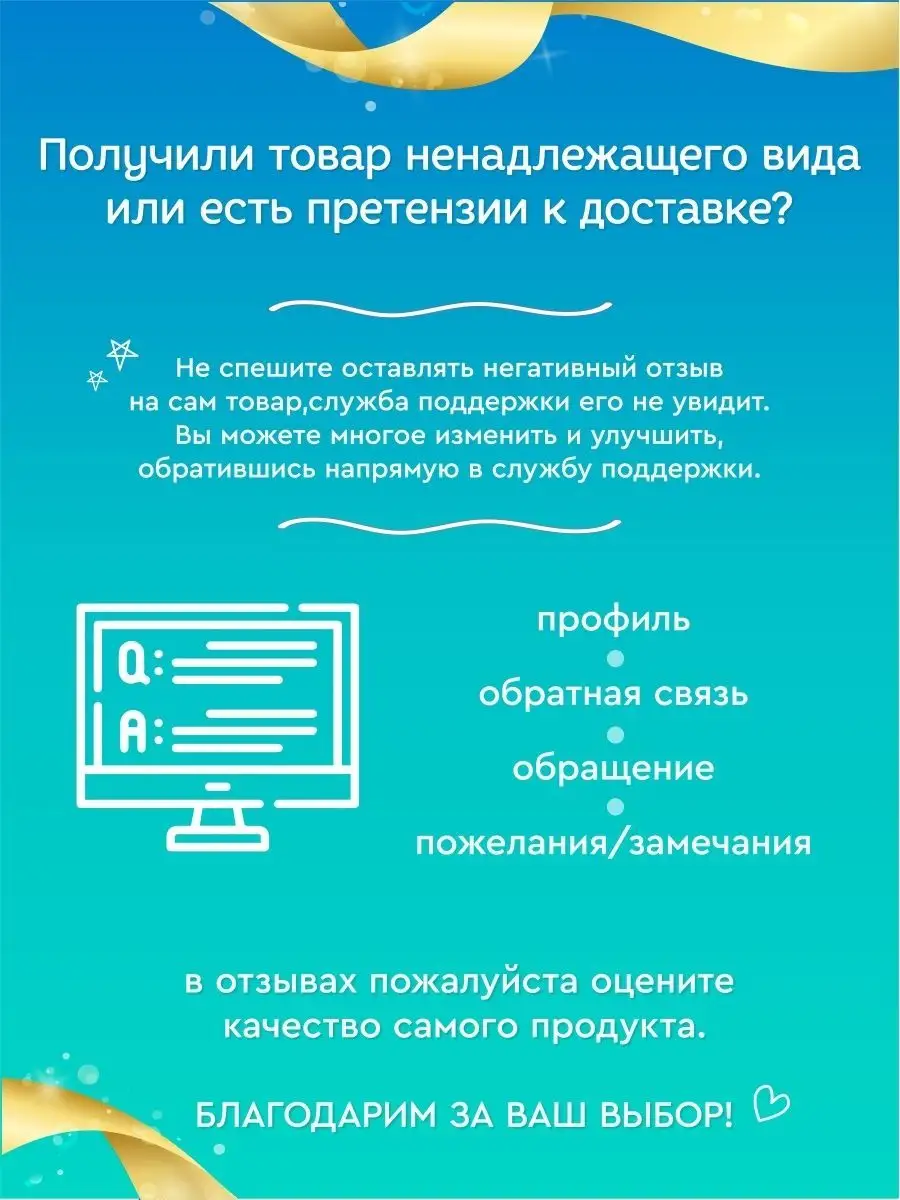 Получили товар ненадлежащего вида или есть претензии к доставке?

Не спешите оставлять негативный отзыв на сам товар,служба поддержки его не увидит. Вы можете многое изменить и улучшить, обратившись напрямую в службу поддержки.

Q:

A:

профиль

обратная связь

обращение

пожелания/замечания

в отзывах пожалуйста оцените качество самого продукта.

БЛАГОДАРИМ ЗА ВАШ ВЫБОР!